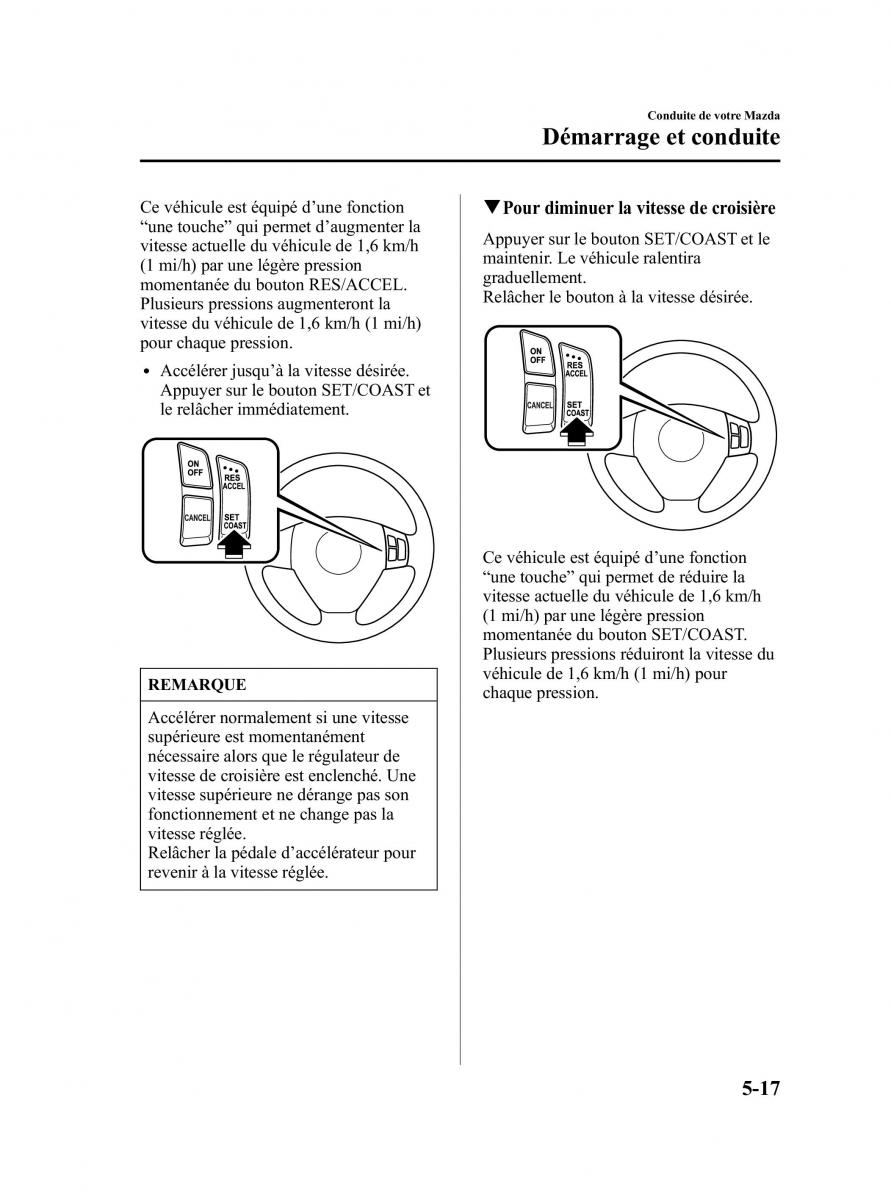 Conduite de votre Mazda
Démarrage et conduite

Ce véhicule est équipé d'une fonction "une touche" qui permet d'augmenter la vitesse actuelle du véhicule de 1,6 km/h (1 mi/h) par une légère pression momentanée du bouton RES/ACCEL. Plusieurs pressions augmenteront la vitesse du véhicule de 1,6 km/h (1 mi/h) pour chaque pression.

• Accélérer jusqu'à la vitesse désirée. Appuyer sur le bouton SET/COAST et le relâcher immédiatement.

ON OFF
RES ACCEL
CANCEL
SET COAST

REMARQUE

Accélérer normalement si une vitesse supérieure est momentanément nécessaire alors que le régulateur de vitesse de croisière est enclenché. Une vitesse supérieure ne dérange pas son fonctionnement et ne change pas la vitesse réglée.
Relâcher la pédale d'accélérateur pour revenir à la vitesse réglée.

▼Pour diminuer la vitesse de croisière

Appuyer sur le bouton SET/COAST et le maintenir. Le véhicule ralentira graduellement.
Relâcher le bouton à la vitesse désirée.

ON OFF
RES ACCEL
CANCEL
SET COAST

Ce véhicule est équipé d'une fonction "une touche" qui permet de réduire la vitesse actuelle du véhicule de 1,6 km/h (1 mi/h) par une légère pression momentanée du bouton SET/COAST. Plusieurs pressions réduiront la vitesse du véhicule de 1,6 km/h (1 mi/h) pour chaque pression.

5-17